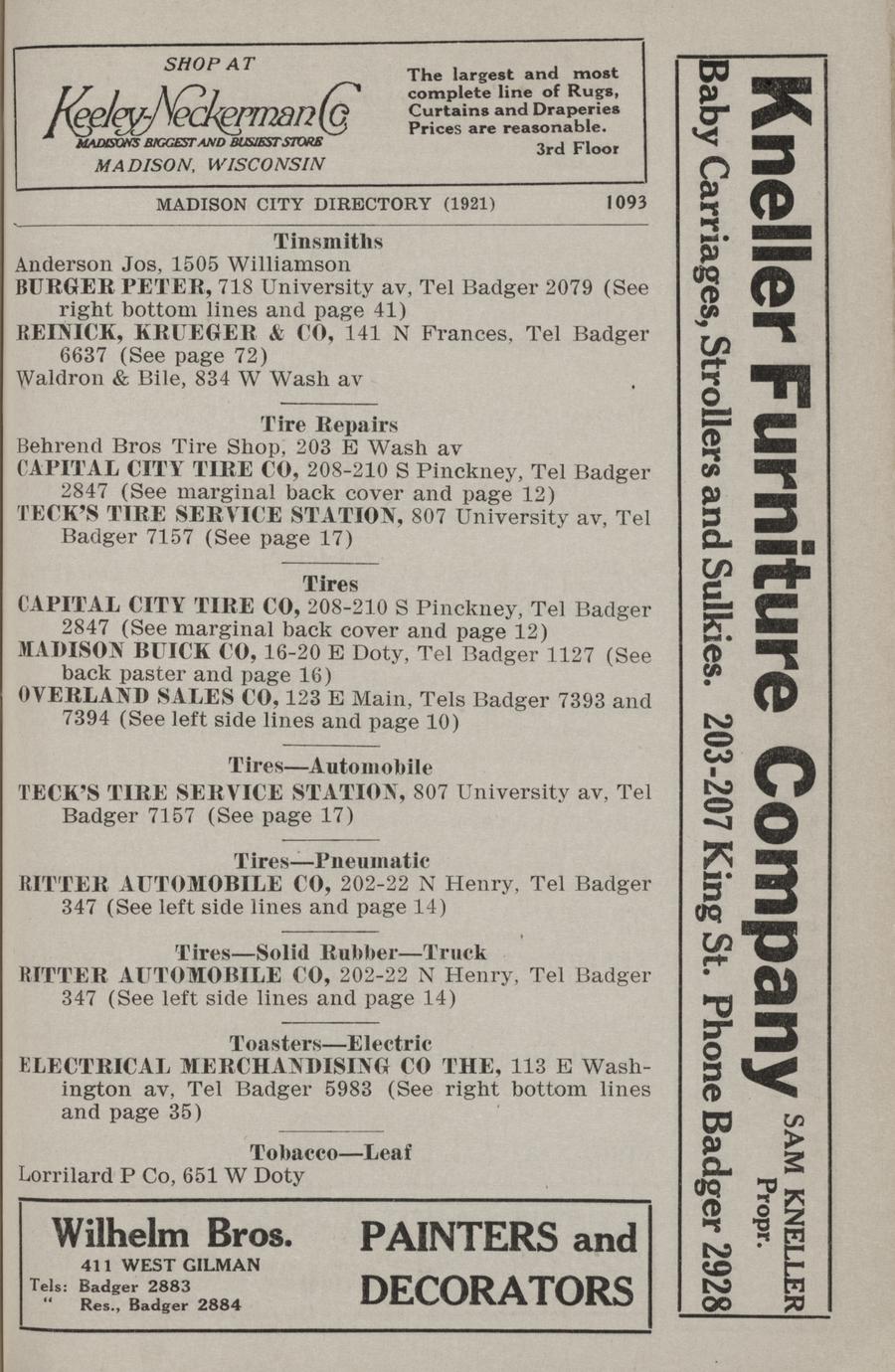 SHOP AT
Keeley-Neckerman Co
MADISON'S BIGGEST AND BUSIEST STORE
MADISON, WISCONSIN

The largest and most complete line of Rugs, Curtains and Draperies Prices are reasonable.
3rd Floor

MADISON CITY DIRECTORY (1921) 1093

Tinsmiths
Anderson Jos, 1505 Williamson
BURGER PETER, 718 University av, Tel Badger 2079 (See right bottom lines and page 41)
REINICK, KRUEGER & CO, 141 N Frances, Tel Badger 6637 (See page 72)
Waldron & Bile, 834 W Wash av

Tire Repairs
Behrend Bros Tire Shop, 203 E Wash av
CAPITAL CITY TIRE CO, 208-210 S Pinckney, Tel Badger 2847 (See marginal back cover and page 12)
TECK'S TIRE SERVICE STATION, 807 University av, Tel Badger 7157 (See page 17)

Tires
CAPITAL CITY TIRE CO, 208-210 S Pinckney, Tel Badger 2847 (See marginal back cover and page 12)
MADISON BUICK CO, 16-20 E Doty, Tel Badger 1127 (See back paster and page 16)
OVERLAND SALES CO, 123 E Main, Tels Badger 7393 and 7394 (See left side lines and page 10)

Tires—Automobile
TECK'S TIRE SERVICE STATION, 807 University av, Tel Badger 7157 (See page 17)

Tires—Pneumatic
RITTER AUTOMOBILE CO, 202-22 N Henry, Tel Badger 347 (See left side lines and page 14)

Tires—Solid Rubber—Truck
RITTER AUTOMOBILE CO, 202-22 N Henry, Tel Badger 347 (See left side lines and page 14)

Toasters—Electric
ELECTRICAL MERCHANDISING CO THE, 113 E Washington av, Tel Badger 5983 (See right bottom lines and page 35)

Tobacco—Leaf
Lorrilard P Co, 651 W Doty

Wilhelm Bros.
411 WEST GILMAN
Tels: Badger 2883
" Res., Badger 2884
PAINTERS and DECORATORS

Kneller Furniture Company
SAM KNELLER Propr.
Baby Carriages, Strollers and Sulkies. 203-207 King St. Phone Badger 2928